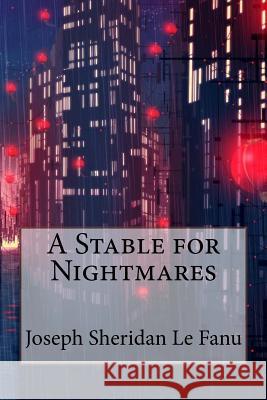 A Stable for Nightmares

Joseph Sheridan Le Fanu

Kraina Książek